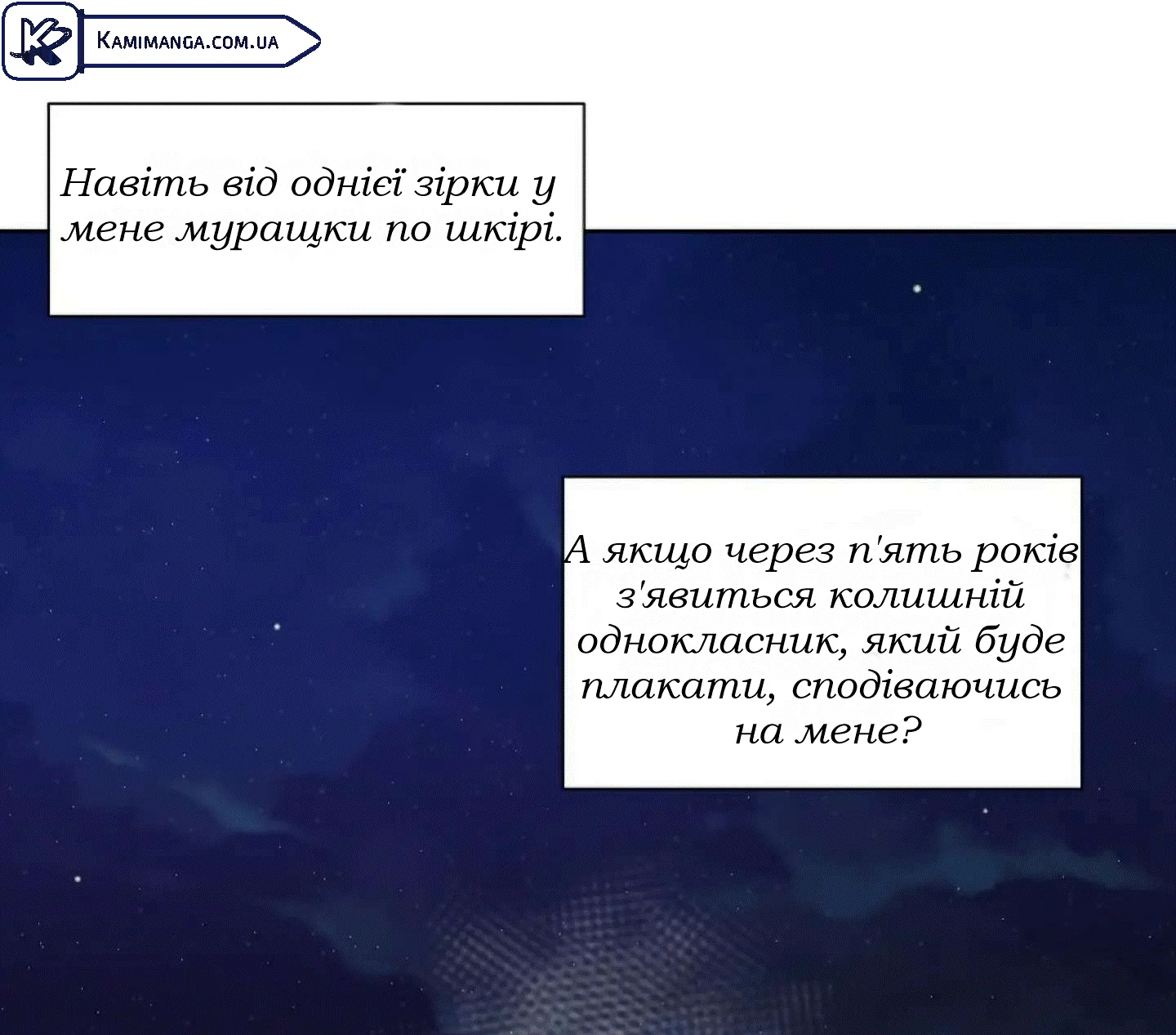 Kamimanga.com.ua

Навіть від однієї зірки у мене муращки по шкірі.

А якщо через п'ять років з'явиться колишній однокласник, який буде плакати, сподіваючись на мене?